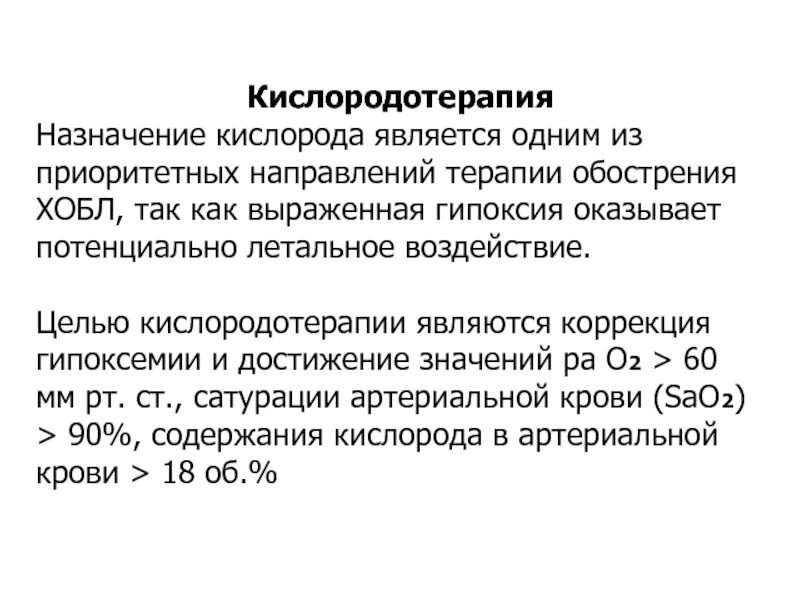 Кислородотерапия

Назначение кислорода является одним из приоритетных направлений терапии обострения ХОБЛ, так как выраженная гипоксия оказывает потенциально летальное воздействие.

Целью кислородотерапии являются коррекция гипоксемии и достижение значений ра $O_2$ > 60 мм рт. ст., сатурации артериальной крови ($SaO_2$) > 90%, содержания кислорода в артериальной крови > 18 об.%